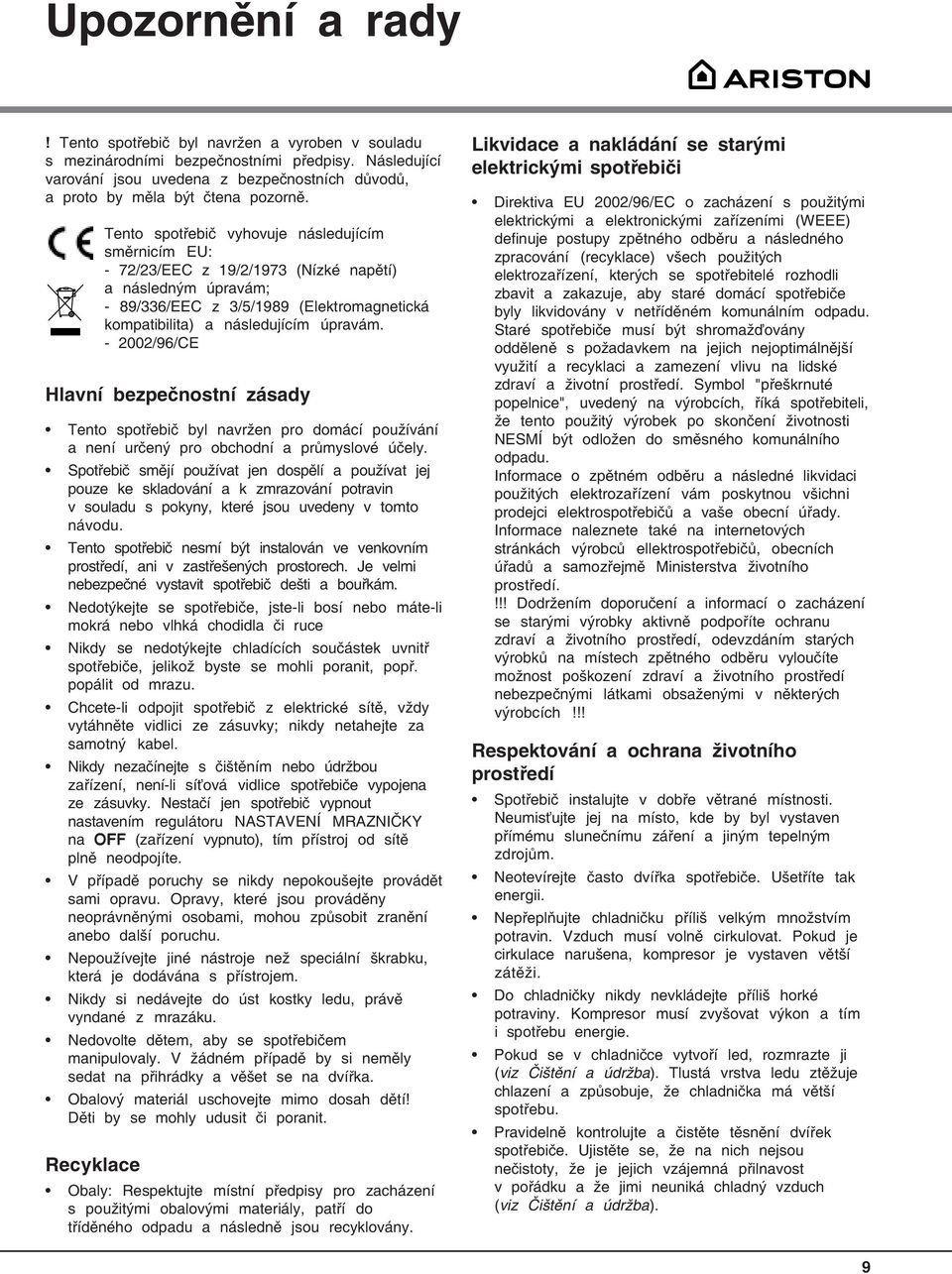 Upozornění a rady

ARISTON

! Tento spotřebič byl navržen a vyroben v souladu s mezinárodními bezpečnostními předpisy. Následující varování jsou uvedena z bezpečnostních důvodů, a proto by měla být čtena pozorně.

Tento spotřebič vyhovuje následujícím směrnicím EU:
- 72/23/EEC z 19/2/1973 (Nízké napětí) a následným úpravám;
- 89/336/EEC z 3/5/1989 (Elektromagnetická kompatibilita) a následujícím úpravám.
- 2002/96/CE

Hlavní bezpečnostní zásady

• Tento spotřebič byl navržen pro domácí používání a není určený pro obchodní a průmyslové účely.
• Spotřebič smějí používat jen dospělí a používat jej pouze ke skladování a k zmrazování potravin v souladu s pokyny, které jsou uvedeny v tomto návodu.
• Tento spotřebič nesmí být instalován ve venkovním prostředí, ani v zastřešených prostorech. Je velmi nebezpečné vystavit spotřebič dešti a bouřkám.
• Nedotýkejte se spotřebiče, jste-li bosí nebo máte-li mokrá nebo vlhká chodidla či ruce
• Nikdy se nedotýkejte chladících součástek uvnitř spotřebiče, jelikož byste se mohli poranit, popř. popálit od mrazu.
• Chcete-li odpojit spotřebič z elektrické sítě, vždy vytáhněte vidlici ze zásuvky; nikdy netahejte za samotný kabel.
• Nikdy nezačínejte s čištěním nebo údržbou zařízení, není-li síťová vidlice spotřebiče vypojena ze zásuvky. Nestačí jen spotřebič vypnout nastavením regulátoru NASTAVENÍ MRAZNIČKY na OFF (zařízení vypnuto), tím přístroj od sítě plně neodpojíte.
• V případě poruchy se nikdy nepokoušejte provádět sami opravu. Opravy, které jsou prováděny neoprávněnými osobami, mohou způsobit zranění anebo další poruchu.
• Nepoužívejte jiné nástroje než speciální škrabku, která je dodávána s přístrojem.
• Nikdy si nedávejte do úst kostky ledu, právě vyndané z mrazáku.
• Nedovolte dětem, aby se spotřebičem manipulovaly. V žádném případě by si neměly sedat na přihrádky a věšet se na dvířka.
• Obalový materiál uschovejte mimo dosah dětí! Děti by se mohly udusit či poranit.

Recyklace

• Obaly: Respektujte místní předpisy pro zacházení s použitými obalovými materiály, patří do tříděného odpadu a následně jsou recyklovány.

Likvidace a nakládání se starými elektrickými spotřebiči

• Direktiva EU 2002/96/EC o zacházení s použitými elektrickými a elektronickými zařízeními (WEEE) definuje postupy zpětného odběru a následného zpracování (recyklace) všech použitých elektrozařízení, kterých se spotřebitelé rozhodli zbavit a zakazuje, aby staré domácí spotřebiče byly likvidovány v netříděném komunálním odpadu. Staré spotřebiče musí být shromažďovány odděleně s požadavkem na jejich nejoptimálnější využití a recyklaci a zamezení vlivu na lidské zdraví a životní prostředí. Symbol "přeškrnuté popelnice", uvedený na výrobcích, říká spotřebiteli, že tento použitý výrobek po skončení životnosti NESMÍ být odložen do směsného komunálního odpadu.
Informace o zpětném odběru a následné likvidaci použitých elektrozařízení vám poskytnou všichni prodejci elektrospotřebičů a vaše obecní úřady. Informace naleznete také na internetových stránkách výrobců ellektrospotřebičů, obecních úřadů a samozřejmě Ministerstva životního prostředí.
!!! Dodržením doporučení a informací o zacházení se starými výrobky aktivně podpoříte ochranu zdraví a životního prostředí, odevzdáním starých výrobků na místech zpětného odběru vyloučíte možnost poškození zdraví a životního prostředí nebezpečnými látkami obsaženými v některých výrobcích !!!

Respektování a ochrana životního prostředí

• Spotřebič instalujte v dobře větrané místnosti. Neumisťujte jej na místo, kde by byl vystaven přímému slunečnímu záření a jiným tepelným zdrojům.
• Neotevírejte často dvířka spotřebiče. Ušetříte tak energii.
• Nepřeplňujte chladničku příliš velkým množstvím potravin. Vzduch musí volně cirkulovat. Pokud je cirkulace narušena, kompresor je vystaven větší zátěži.
• Do chladničky nikdy nevkládejte příliš horké potraviny. Kompresor musí zvyšovat výkon a tím i spotřebu energie.
• Pokud se v chladničce vytvoří led, rozmrazte ji (viz Čištění a údržba). Tlustá vrstva ledu ztěžuje chlazení a způsobuje, že chladnička má větší spotřebu.
• Pravidelně kontrolujte a čistěte těsnění dvířek spotřebiče. Ujistěte se, že na nich nejsou nečistoty, že je jejich vzájemná přilnavost v pořádku a že jimi neuniká chladný vzduch (viz Čištění a údržba).

9